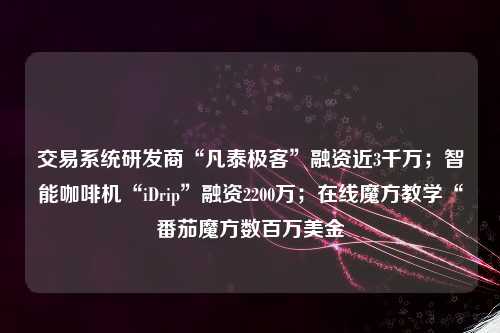 交易系统研发商“凡泰极客”融资近3千万；智能咖啡机“iDrip”融资2200万；在线魔方教学“番茄魔方数百万美金